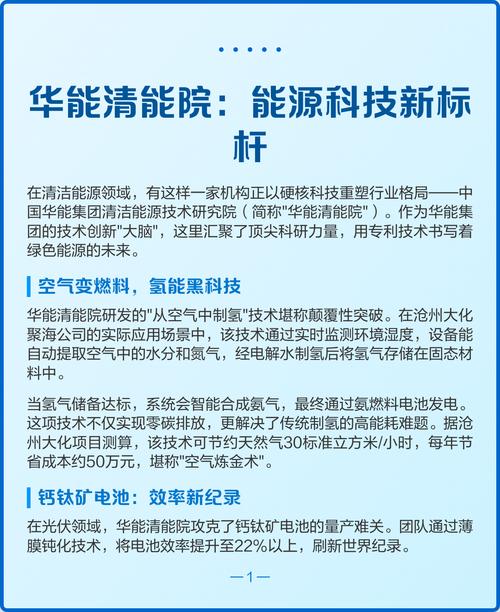 华能清能院：能源科技新标杆

在清洁能源领域，有这样一家机构正以硬核科技重塑行业格局——中国华能集团清洁能源技术研究院（简称"华能清能院"）。作为华能集团的技术创新"大脑"，这里汇聚了顶尖科研力量，用专利技术书写着绿色能源的未来。

空气变燃料，氢能黑科技

华能清能院研发的"从空气中制氢"技术堪称颠覆性突破。在沧州大化聚海公司的实际应用场景中，该技术通过实时监测环境湿度，设备能自动提取空气中的水分和氮气，经电解水制氢后将氢气存储在固态材料中。

当氢气储备达标，系统会智能合成氨气，最终通过氨燃料电池发电。这项技术不仅实现零碳排放，更解决了传统制氢的高能耗难题。据沧州大化项目测算，该技术可节约天然气30标准立方米/小时，每年节省成本约50万元，堪称"空气炼金术"。

钙钛矿电池：效率新纪录

在光伏领域，华能清能院攻克了钙钛矿电池的量产难关。团队通过薄膜钝化技术，将电池效率提升至22%以上，刷新世界纪录。

—1—